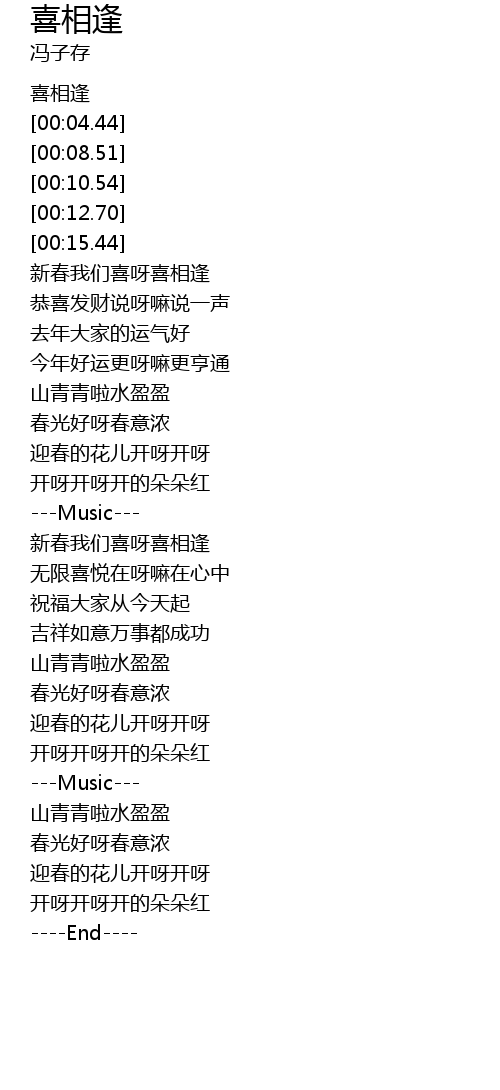 喜相逢
冯子存

喜相逢
[00:04.44]
[00:08.51]
[00:10.54]
[00:12.70]
[00:15.44]
新春我们喜呀喜相逢
恭喜发财说呀嘛说一声
去年大家的运气好
今年好运更呀嘛更亨通
山青青啦水盈盈
春光好呀春意浓
迎春的花儿开呀开呀
开呀开呀开的朵朵红
---Music---
新春我们喜呀喜相逢
无限喜悦在呀嘛在心中
祝福大家从今天起
吉祥如意万事都成功
山青青啦水盈盈
春光好呀春意浓
迎春的花儿开呀开呀
开呀开呀开的朵朵红
---Music---
山青青啦水盈盈
春光好呀春意浓
迎春的花儿开呀开呀
开呀开呀开的朵朵红
----End----